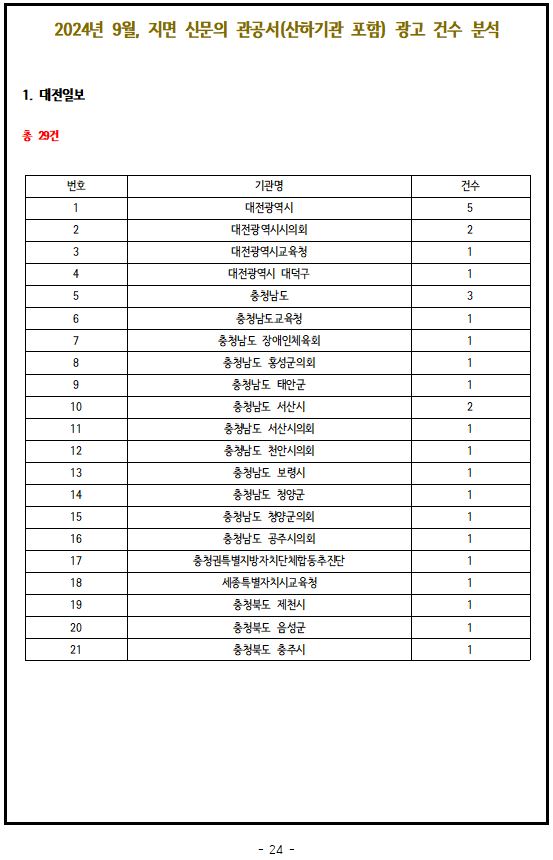 2024년 9월, 지면 신문의 관공서(산하기관 포함) 광고 건수 분석

1. 대전일보

총 29건

| 번호 | 기관명 | 건수 |
|---|---|---|
| 1 | 대전광역시 | 5 |
| 2 | 대전광역시의회 | 2 |
| 3 | 대전광역시교육청 | 1 |
| 4 | 대전광역시 대덕구 | 1 |
| 5 | 충청남도 | 3 |
| 6 | 충청남도교육청 | 1 |
| 7 | 충청남도 장애인체육회 | 1 |
| 8 | 충청남도 홍성군의회 | 1 |
| 9 | 충청남도 태안군 | 1 |
| 10 | 충청남도 서산시 | 2 |
| 11 | 충청남도 서산시의회 | 1 |
| 12 | 충청남도 천안시의회 | 1 |
| 13 | 충청남도 보령시 | 1 |
| 14 | 충청남도 청양군 | 1 |
| 15 | 충청남도 청양군의회 | 1 |
| 16 | 충청남도 공주시의회 | 1 |
| 17 | 충청권특별지방자치단체합동추진단 | 1 |
| 18 | 세종특별자치시교육청 | 1 |
| 19 | 충청북도 제천시 | 1 |
| 20 | 충청북도 음성군 | 1 |
| 21 | 충청북도 충주시 | 1 |

- 24 -